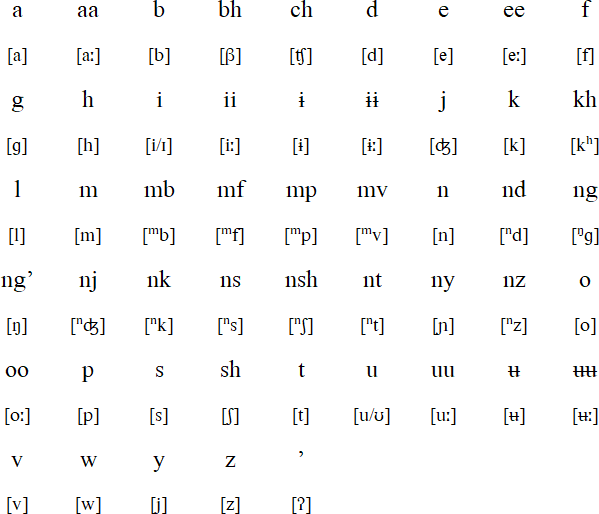 | a | aa | b | bh | ch | d | e | ee | f |
|---|---|---|---|---|---|---|---|---|
| [a] | [aː] | [b] | [β] | [ʧ] | [d] | [e] | [eː] | [f] |
| g | h | i | ii | ɨ | ɨɨ | j | k | kh |
| [g] | [h] | [i/ɪ] | [iː] | [ɨ] | [ɨː] | [ʤ] | [k] | [kʰ] |
| l | m | mb | mf | mp | mv | n | nd | ng |
| [l] | [m] | [ᵐb] | [ᵐf] | [ᵐp] | [ᵐv] | [n] | [ⁿd] | [ᵑg] |
| ng’ | nj | nk | ns | nsh | nt | ny | nz | o |
| [ŋ] | [ⁿʤ] | [ⁿk] | [ⁿs] | [ⁿʃ] | [ⁿt] | [ɲ] | [ⁿz] | [o] |
| oo | p | s | sh | t | u | uu | ʉ | ʉʉ |
| [oː] | [p] | [s] | [ʃ] | [t] | [u/ʊ] | [uː] | [ʉ] | [ʉː] |
| v | w | y | z | ’ | | | | |
| [v] | [w] | [j] | [z] | [ʔ] | | | | |